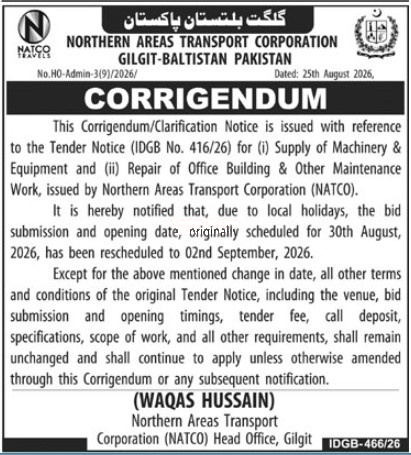 N
NATCO
TRAVELS

گلگت بلتستان پاکستان

NORTHERN AREAS TRANSPORT CORPORATION
GILGIT-BALTISTAN PAKISTAN

No.HO-Admin-3(9)/2026/

Dated: 25th August 2026,

CORRIGENDUM

This Corrigendum/Clarification Notice is issued with reference to the Tender Notice (IDGB No. 416/26) for (i) Supply of Machinery & Equipment and (ii) Repair of Office Building & Other Maintenance Work, issued by Northern Areas Transport Corporation (NATCO).

It is hereby notified that, due to local holidays, the bid submission and opening date, originally scheduled for 30th August, 2026, has been rescheduled to 02nd September, 2026.

Except for the above mentioned change in date, all other terms and conditions of the original Tender Notice, including the venue, bid submission and opening timings, tender fee, call deposit, specifications, scope of work, and all other requirements, shall remain unchanged and shall continue to apply unless otherwise amended through this Corrigendum or any subsequent notification.

(WAQAS HUSSAIN)
Northern Areas Transport
Corporation (NATCO) Head Office, Gilgit

IDGB-466/26